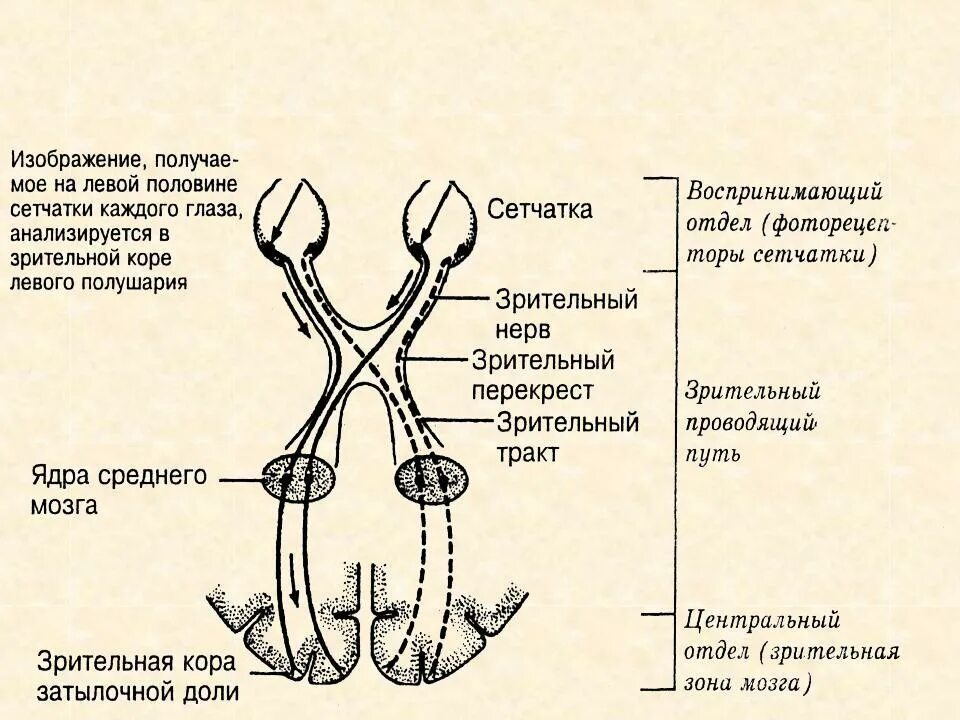 Изображение, получаемое на левой половине сетчатки каждого глаза, анализируется в зрительной коре левого полушария

Сетчатка

Зрительный нерв

Зрительный перекрест

Зрительный тракт

Ядра среднего мозга

Зрительная кора затылочной доли

Воспринимающий отдел (фоторецепторы сетчатки)

Зрительный проводящий путь

Центральный отдел (зрительная зона мозга)